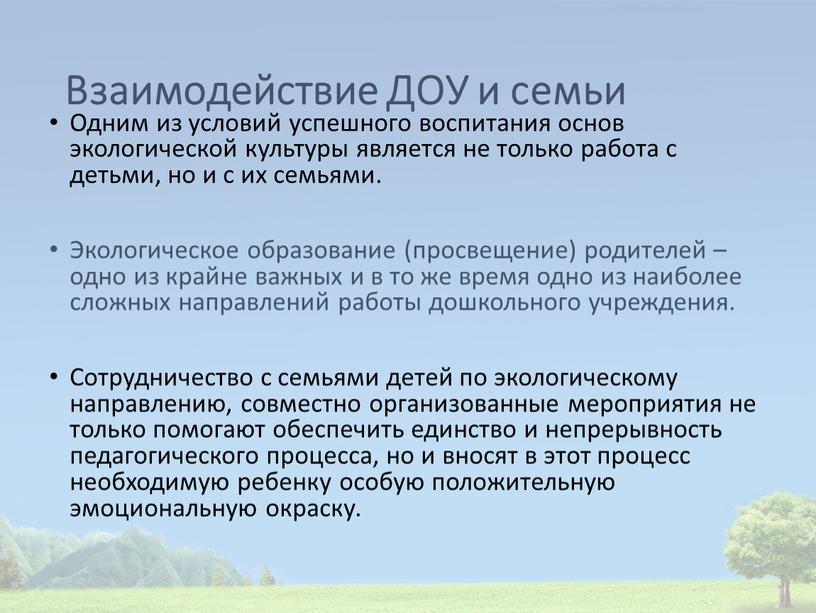 Взаимодействие ДОУ и семьи

• Одним из условий успешного воспитания основ экологической культуры является не только работа с детьми, но и с их семьями.

• Экологическое образование (просвещение) родителей – одно из крайне важных и в то же время одно из наиболее сложных направлений работы дошкольного учреждения.

• Сотрудничество с семьями детей по экологическому направлению, совместно организованные мероприятия не только помогают обеспечить единство и непрерывность педагогического процесса, но и вносят в этот процесс необходимую ребенку особую положительную эмоциональную окраску.